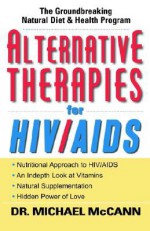 The Groundbreaking Natural Diet & Health Program

ALTERNATIVE THERAPIES for HIV/AIDS

• Nutritional Approach to HIV/AIDS
• An Indepth Look at Vitamins
• Natural Supplementation
• Hidden Power of Love

DR. MICHAEL McCANN